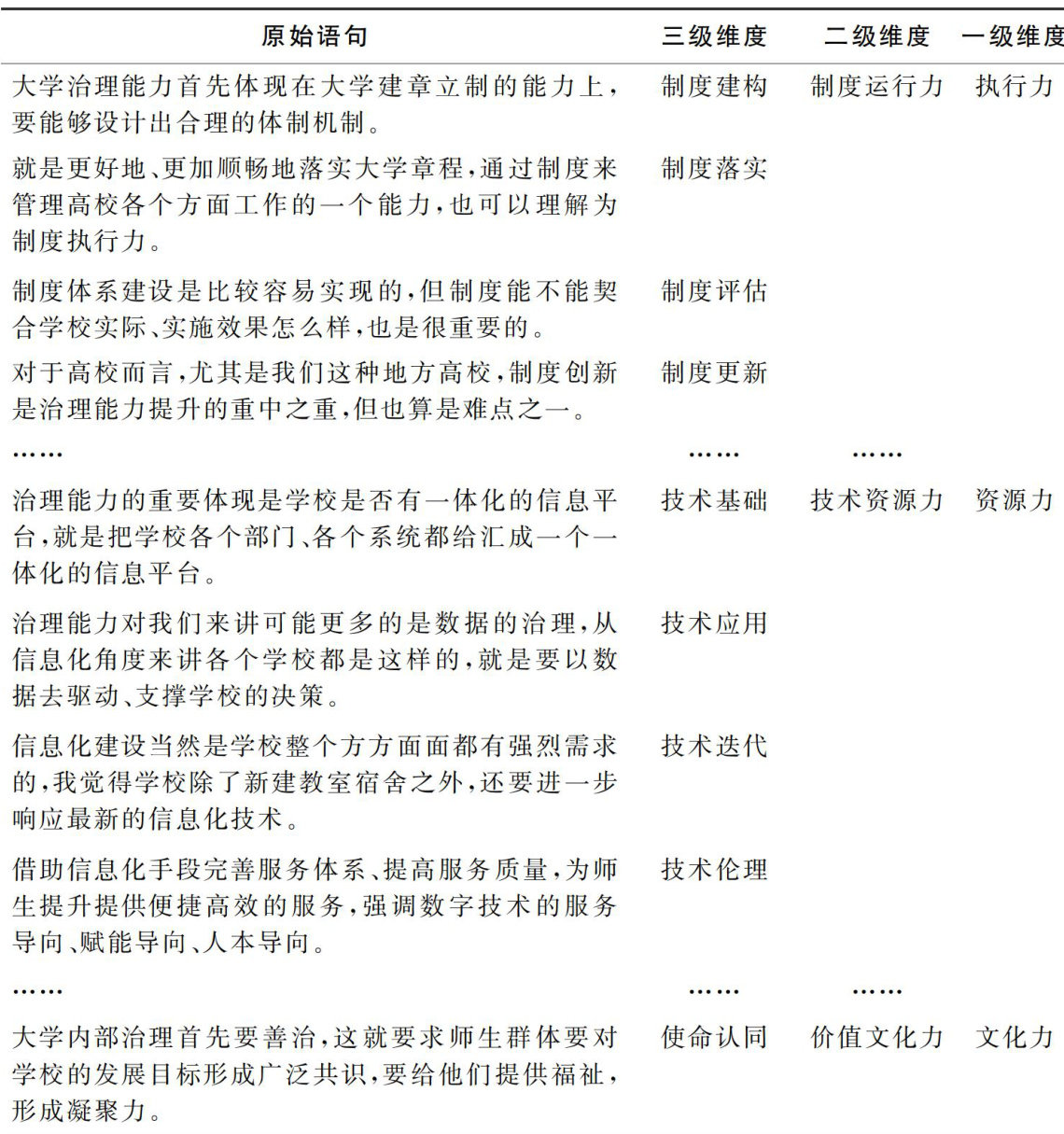 | 原始语句 | 三级维度 | 二级维度 | 一级维度 |
|---|---|---|---|
| 大学治理能力首先体现在大学建章立制的能力上，要能够设计出合理的体制机制。 | 制度建构 | 制度运行力 | 执行力 |
| 就是更好地、更加顺畅地落实大学章程，通过制度来管理高校各个方面工作的一个能力，也可以理解为制度执行力。 | 制度落实 | | |
| 制度体系建设是比较容易实现的，但制度能不能契合学校实际、实施效果怎么样，也是很重要的。 | 制度评估 | | |
| 对于高校而言，尤其是我们这种地方高校，制度创新是治理能力提升的重中之重，但也算是难点之一。 | 制度更新 | | |
| …… | …… | …… | |
| 治理能力的重要体现是学校是否有一体化的信息平台，就是把学校各个部门、各个系统都给汇成一个一体化的信息平台。 | 技术基础 | 技术资源力 | 资源力 |
| 治理能力对我们来讲可能更多的是数据的治理，从信息化角度来讲各个学校都是这样的，就是要以数据去驱动、支撑学校的决策。 | 技术应用 | | |
| 信息化建设当然是学校整个方方面面都有强烈需求的，我觉得学校除了新建教室宿舍之外，还要进一步响应最新的信息化技术。 | 技术迭代 | | |
| 借助信息化手段完善服务体系、提高服务质量，为师生提升提供便捷高效的服务，强调数字技术的服务导向、赋能导向、人本导向。 | 技术伦理 | | |
| …… | …… | …… | |
| 大学内部治理首先要善治，这就要求师生群体要对学校的发展目标形成广泛共识，要给他们提供福祉，形成凝聚力。 | 使命认同 | 价值文化力 | 文化力 |